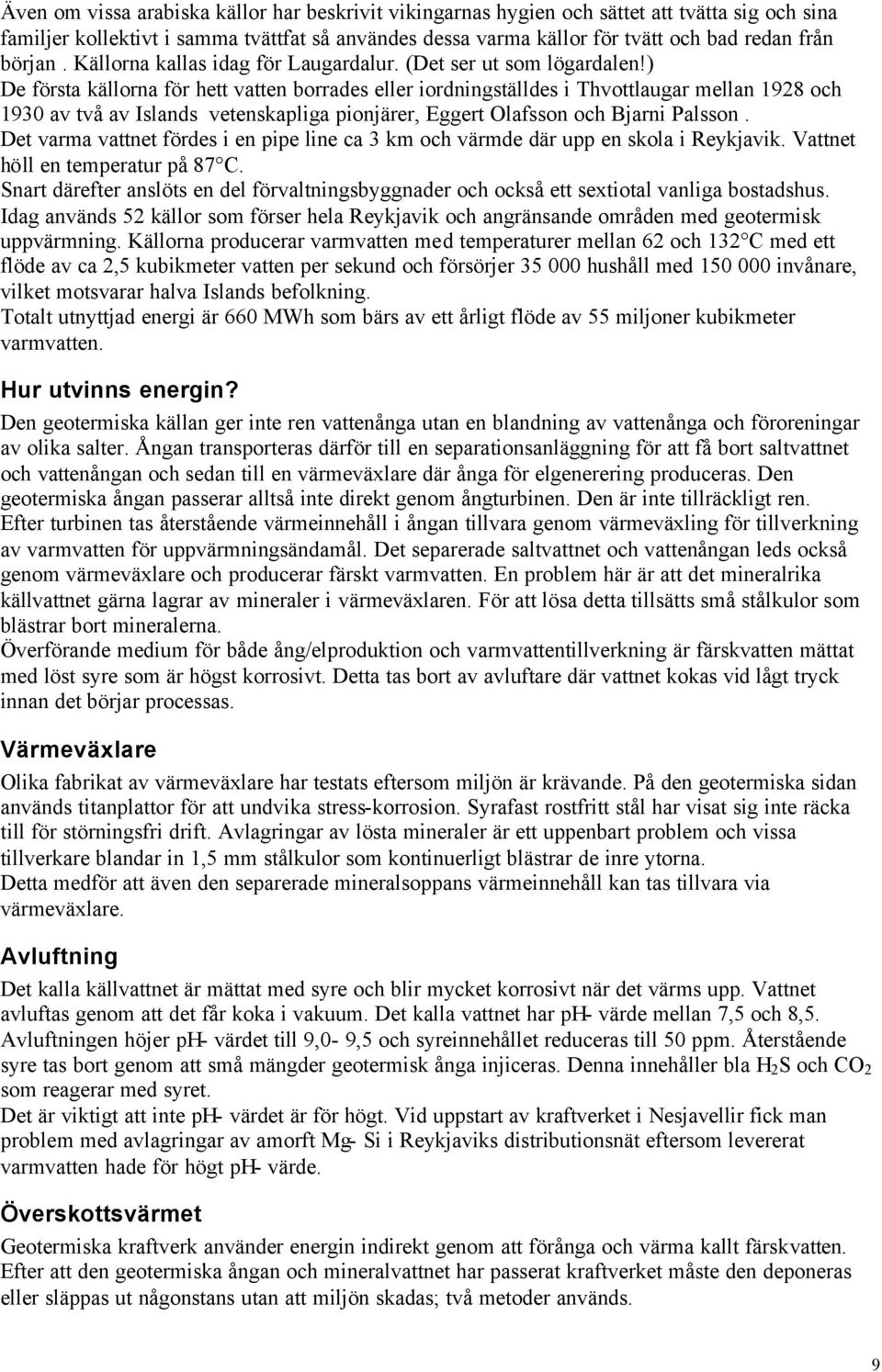 Även om vissa arabiska källor har beskrivit vikingarnas hygien och sättet att tvätta sig och sina familjer kollektivt i samma tvättfat så användes dessa varma källor för tvätt och bad redan från början . Källorna kallas idag för Laugardalur. (Det ser ut som lögardalen!)
De första källorna för hett vatten borrades eller iordningställdes i Thvottlaugar mellan 1928 och 1930 av två av Islands vetenskapliga pionjärer, Eggert Olafsson och Bjarni Palsson .
Det varma vattnet fördes i en pipe line ca 3 km och värmde där upp en skola i Reykjavik. Vattnet höll en temperatur på 87°C.
Snart därefter anslöts en del förvaltningsbyggnader och också ett sextiotal vanliga bostadshus.
Idag används 52 källor som förser hela Reykjavik och angränsande områden med geotermisk uppvärmning. Källorna producerar varmvatten med temperaturer mellan 62 och 132°C med ett flöde av ca 2,5 kubikmeter vatten per sekund och försörjer 35 000 hushåll med 150 000 invånare, vilket motsvarar halva Islands befolkning.
Totalt utnyttjad energi är 660 MWh som bärs av ett årligt flöde av 55 miljoner kubikmeter varmvatten.

Hur utvinns energin?
Den geotermiska källan ger inte ren vattenånga utan en blandning av vattenånga och föroreningar av olika salter. Ångan transporteras därför till en separationsanläggning för att få bort saltvattnet och vattenångan och sedan till en värmeväxlare där ånga för elgenerering produceras. Den geotermiska ångan passerar alltså inte direkt genom ångturbinen. Den är inte tillräckligt ren.
Efter turbinen tas återstående värmeinnehåll i ångan tillvara genom värmeväxling för tillverkning av varmvatten för uppvärmningsändamål. Det separerade saltvattnet och vattenångan leds också genom värmeväxlare och producerar färskt varmvatten. En problem här är att det mineralrika källvattnet gärna lagrar av mineraler i värmeväxlaren. För att lösa detta tillsätts små stålkulor som blästrar bort mineralerna.
Överförande medium för både ång/elproduktion och varmvattentillverkning är färskvatten mättat med löst syre som är högst korrosivt. Detta tas bort av avluftare där vattnet kokas vid lågt tryck innan det börjar processas.

Värmeväxlare
Olika fabrikat av värmeväxlare har testats eftersom miljön är krävande. På den geotermiska sidan används titanplattor för att undvika stress-korrosion. Syrafast rostfritt stål har visat sig inte räcka till för störningsfri drift. Avlagringar av lösta mineraler är ett uppenbart problem och vissa tillverkare blandar in 1,5 mm stålkulor som kontinuerligt blästrar de inre ytorna.
Detta medför att även den separerade mineralsoppans värmeinnehåll kan tas tillvara via värmeväxlare.

Avluftning
Det kalla källvattnet är mättat med syre och blir mycket korrosivt när det värms upp. Vattnet avluftas genom att det får koka i vakuum. Det kalla vattnet har pH- värde mellan 7,5 och 8,5.
Avluftningen höjer pH- värdet till 9,0- 9,5 och syreinnehållet reduceras till 50 ppm. Återstående syre tas bort genom att små mängder geotermisk ånga injiceras. Denna innehåller bla $H_2S$ och $CO_2$ som reagerar med syret.
Det är viktigt att inte pH- värdet är för högt. Vid uppstart av kraftverket i Nesjavellir fick man problem med avlagringar av amorft Mg- Si i Reykjaviks distributionsnät eftersom levererat varmvatten hade för högt pH- värde.

Överskottsvärmet
Geotermiska kraftverk använder energin indirekt genom att förånga och värma kallt färskvatten.
Efter att den geotermiska ångan och mineralvattnet har passerat kraftverket måste den deponeras eller släppas ut någonstans utan att miljön skadas; två metoder används.

9